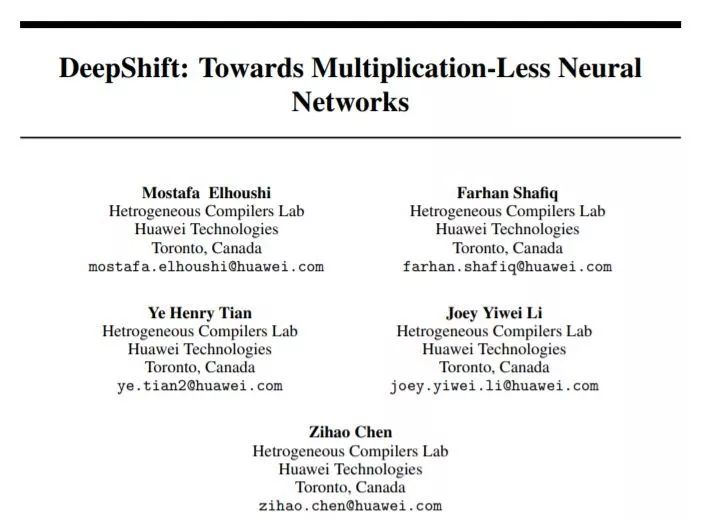 DeepShift: Towards Multiplication-Less Neural Networks

Mostafa Elhoushi
Hetrogeneous Compilers Lab
Huawei Technologies
Toronto, Canada
mostafa.elhoushi@huawei.com

Farhan Shafiq
Hetrogeneous Compilers Lab
Huawei Technologies
Toronto, Canada
farhan.shafiq@huawei.com

Ye Henry Tian
Hetrogeneous Compilers Lab
Huawei Technologies
Toronto, Canada
ye.tian2@huawei.com

Joey Yiwei Li
Hetrogeneous Compilers Lab
Huawei Technologies
Toronto, Canada
joey.yiwei.li@huawei.com

Zihao Chen
Hetrogeneous Compilers Lab
Huawei Technologies
Toronto, Canada
zihao.chen@huawei.com